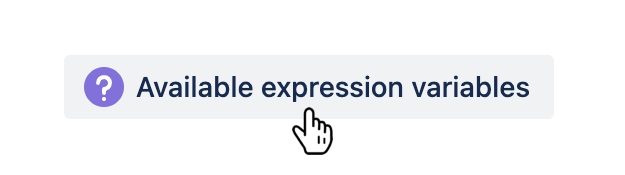 ?
Available expression variables